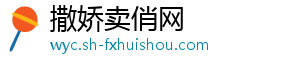 撒娇卖俏网
wyc.sh-fxhuishou.com